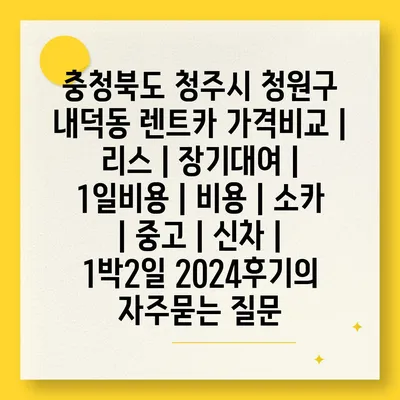 충청북도 청주시 청원구 내덕동 렌트카 가격비교 | 리스 | 장기대여 | 1일비용 | 비용 | 소카 | 중고 | 신차 | 1박2일 2024후기의 자주묻는 질문